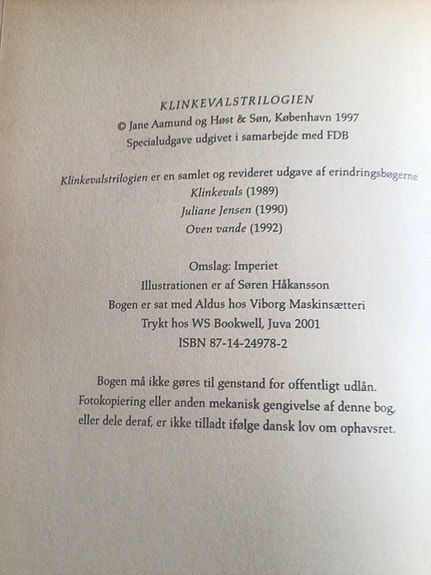 KLINKEVALSTRILOGIEN
© Jane Aamund og Høst & Søn, København 1997
Specialudgave udgivet i samarbejde med FDB

Klinkevalstrilogien er en samlet og revideret udgave af erindringsbøgerne
Klinkevals (1989)
Juliane Jensen (1990)
Oven vande (1992)

Omslag: Imperiet
Illustrationen er af Søren Håkansson
Bogen er sat med Aldus hos Viborg Maskinsætteri
Trykt hos WS Bookwell, Juva 2001
ISBN 87-14-24978-2

Bogen må ikke gøres til genstand for offentligt udlån.
Fotokopiering eller anden mekanisk gengivelse af denne bog, eller dele deraf, er ikke tilladt ifølge dansk lov om ophavsret.